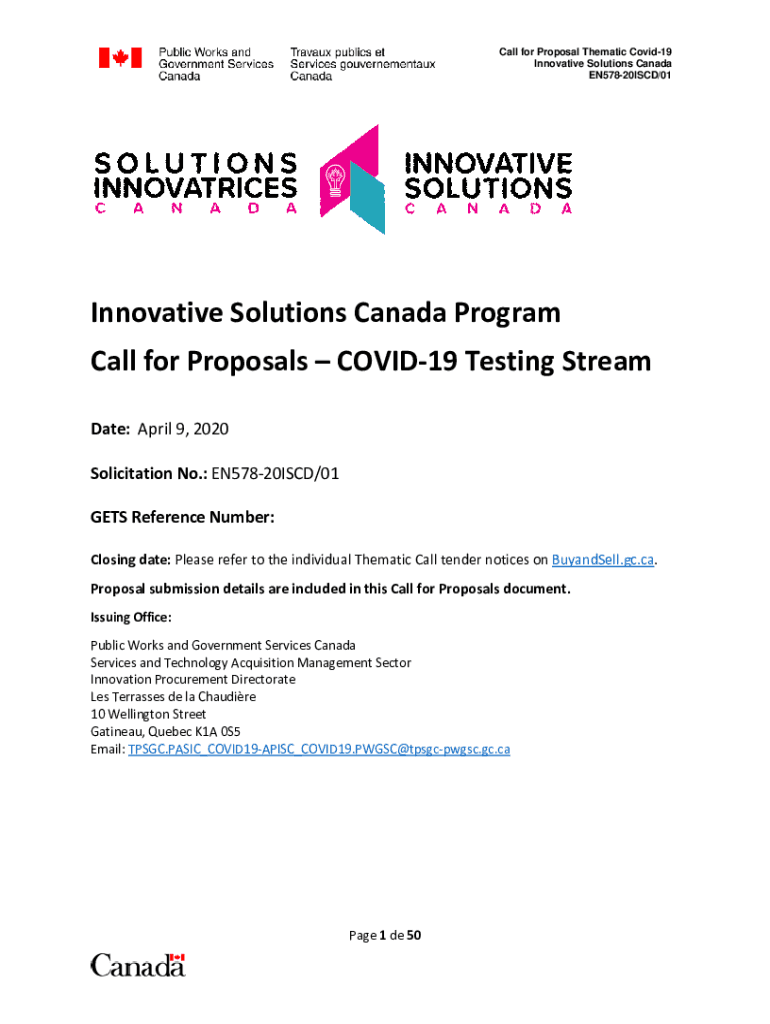 Public Works and Government Services Canada

Travaux publics et Services gouvernementaux Canada

Call for Proposal Thematic Covid-19
Innovative Solutions Canada
EN578-20ISCD/01

SOLUTIONS INNOVATRICES CANADA

INNOVATIVE SOLUTIONS CANADA

Innovative Solutions Canada Program

Call for Proposals – COVID-19 Testing Stream

Date: April 9, 2020

Solicitation No.: EN578-20ISCD/01

GETS Reference Number:

Closing date: Please refer to the individual Thematic Call tender notices on BuyandSell.gc.ca.

Proposal submission details are included in this Call for Proposals document.

Issuing Office:

Public Works and Government Services Canada
Services and Technology Acquisition Management Sector
Innovation Procurement Directorate
Les Terrasses de la Chaudière
10 Wellington Street
Gatineau, Quebec K1A 0S5
Email: TPSGC.PASIC_COVID19-APISC_COVID19.PWGSC@tpsgc-pwgsc.gc.ca

Page 1 de 50

Canada